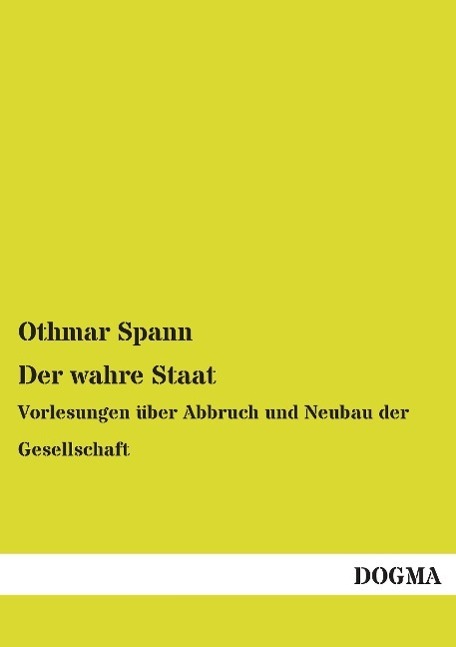 Othmar Spann

Der wahre Staat

Vorlesungen über Abbruch und Neubau der Gesellschaft

DOGMA